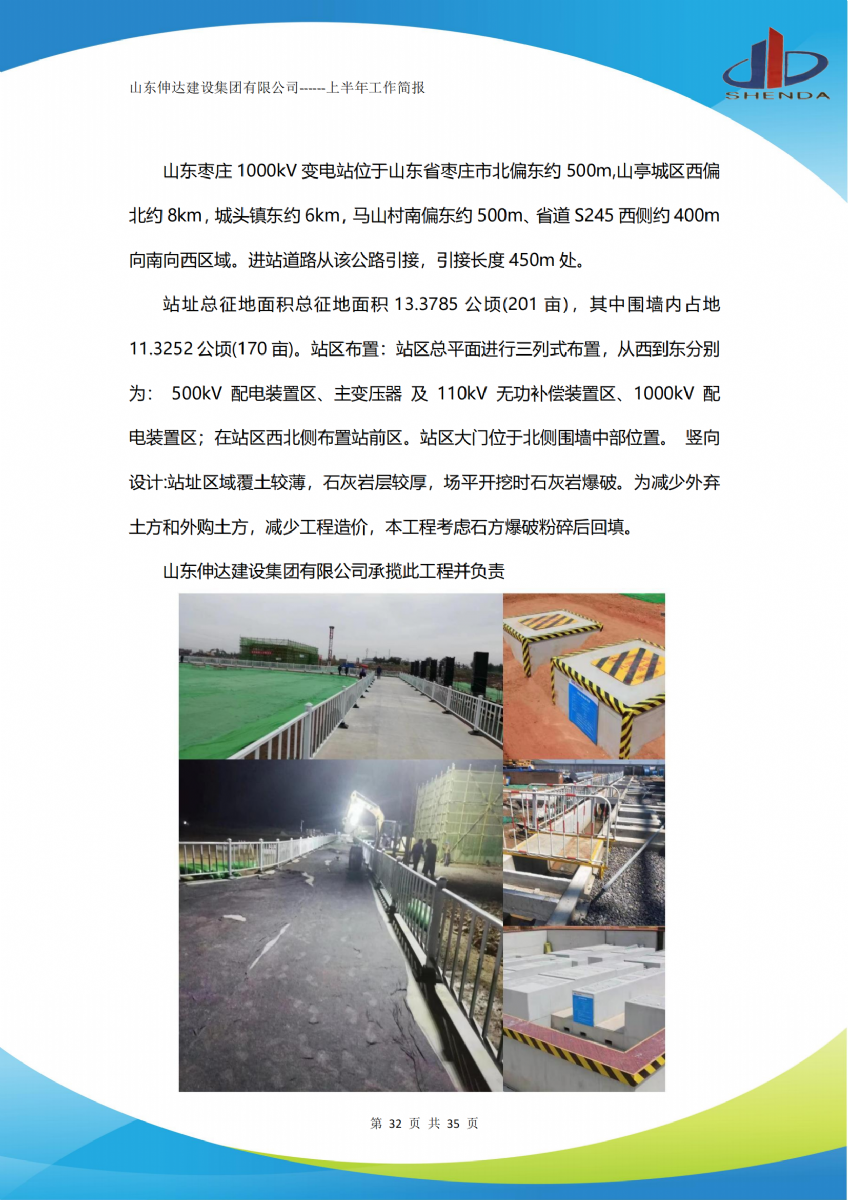 山东伸达建设集团有限公司------上半年工作简报

SHENDA

山东枣庄 1000kV 变电站位于山东省枣庄市北偏东约 500m,山亭城区西偏北约 8km，城头镇东约 6km，马山村南偏东约 500m、省道 S245 西侧约 400m 向南向西区域。进站道路从该公路引接，引接长度 450m 处。

站址总征地面积总征地面积 13.3785 公顷(201 亩)，其中围墙内占地 11.3252 公顷(170 亩)。站区布置：站区总平面进行三列式布置，从西到东分别为： 500kV 配电装置区、主变压器 及 110kV 无功补偿装置区、1000kV 配电装置区；在站区西北侧布置站前区。站区大门位于北侧围墙中部位置。 竖向设计:站址区域覆土较薄，石灰岩层较厚，场平开挖时石灰岩爆破。为减少外弃土方和外购土方，减少工程造价，本工程考虑石方爆破粉碎后回填。

山东伸达建设集团有限公司承揽此工程并负责

第 32 页 共 35 页